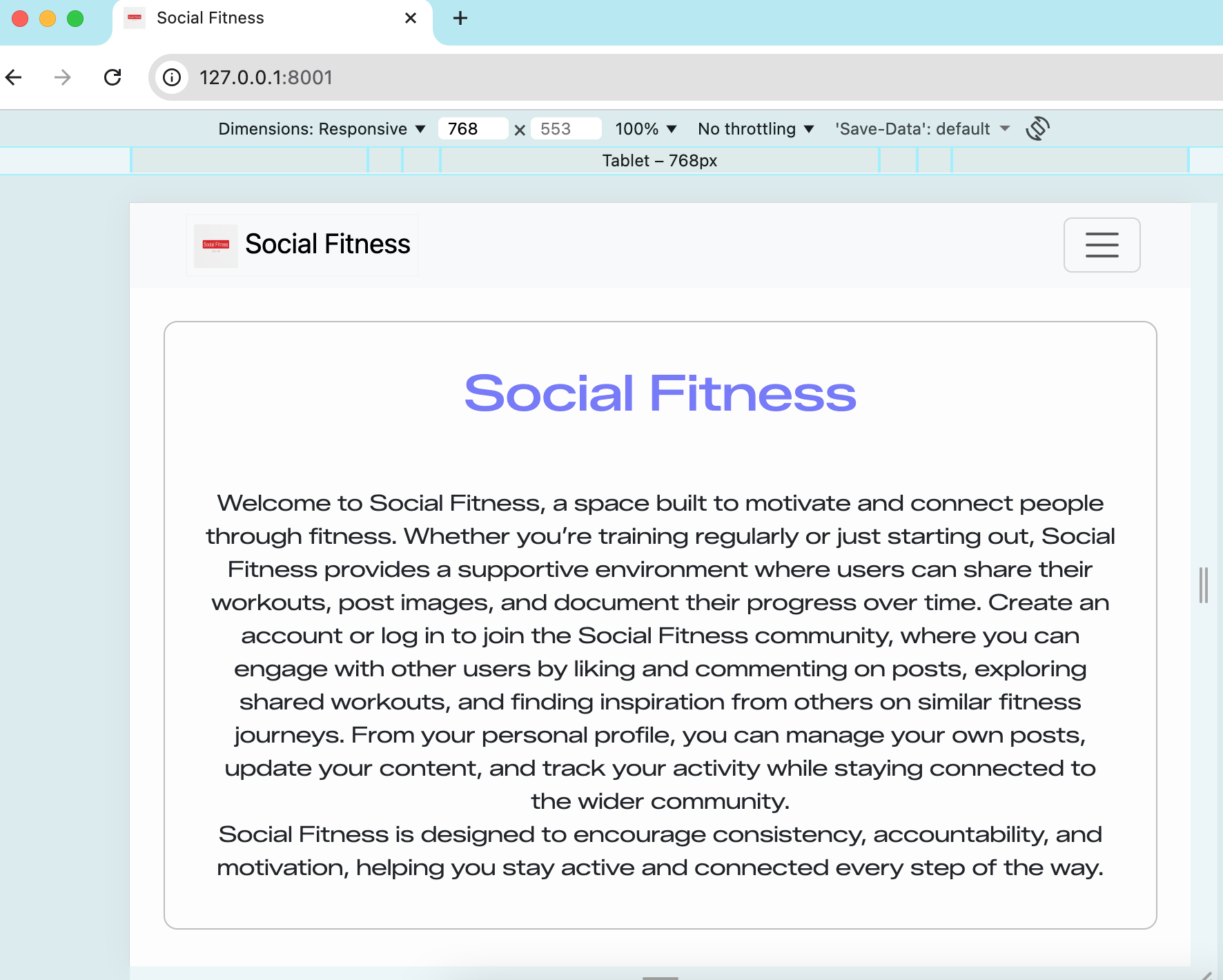 Social Fitness

127.0.0.1:8001

Dimensions: Responsive 768 × 553 100% No throttling 'Save-Data': default

Tablet – 768px

Social Fitness

Social Fitness

Welcome to Social Fitness, a space built to motivate and connect people through fitness. Whether you're training regularly or just starting out, Social Fitness provides a supportive environment where users can share their workouts, post images, and document their progress over time. Create an account or log in to join the Social Fitness community, where you can engage with other users by liking and commenting on posts, exploring shared workouts, and finding inspiration from others on similar fitness journeys. From your personal profile, you can manage your own posts, update your content, and track your activity while staying connected to the wider community.
Social Fitness is designed to encourage consistency, accountability, and motivation, helping you stay active and connected every step of the way.